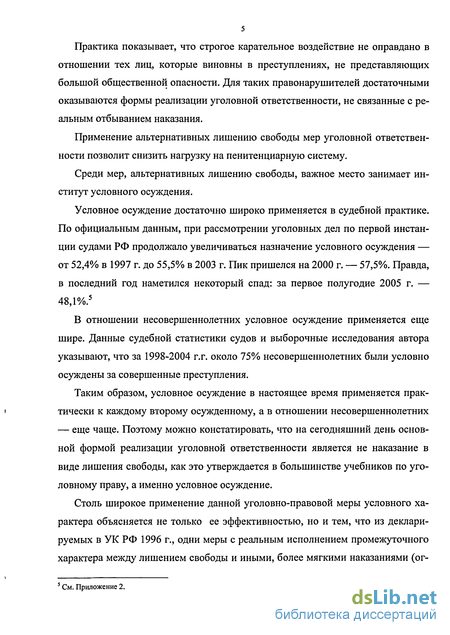 5

Практика показывает, что строгое карательное воздействие не оправдано в отношении тех лиц, которые виновны в преступлениях, не представляющих большой общественной опасности. Для таких правонарушителей достаточными оказываются формы реализации уголовной ответственности, не связанные с реальным отбыванием наказания.

Применение альтернативных лишению свободы мер уголовной ответственности позволит снизить нагрузку на пенитенциарную систему.

Среди мер, альтернативных лишению свободы, важное место занимает институт условного осуждения.

Условное осуждение достаточно широко применяется в судебной практике. По официальным данным, при рассмотрении уголовных дел по первой инстанции судами РФ продолжало увеличиваться назначение условного осуждения — от 52,4% в 1997 г. до 55,5% в 2003 г. Пик пришелся на 2000 г. — 57,5%. Правда, в последний год наметился некоторый спад: за первое полугодие 2005 г. — 48,1%.$^5$

В отношении несовершеннолетних условное осуждение применяется еще шире. Данные судебной статистики судов и выборочные исследования автора указывают, что за 1998-2004 г.г. около 75% несовершеннолетних были условно осуждены за совершенные преступления.

Таким образом, условное осуждение в настоящее время применяется практически к каждому второму осужденному, а в отношении несовершеннолетних — еще чаще. Поэтому можно констатировать, что на сегодняшний день основной формой реализации уголовной ответственности является не наказание в виде лишения свободы, как это утверждается в большинстве учебников по уголовному праву, а именно условное осуждение.

Столь широкое применение данной уголовно-правовой меры условного характера объясняется не только ее эффективностью, но и тем, что из декларируемых в УК РФ 1996 г., одни меры с реальным исполнением промежуточного характера между лишением свободы и иными, более мягкими наказаниями (ог-

$^5$ См. Приложение 2.

dsLib.net
библиотека диссертаций